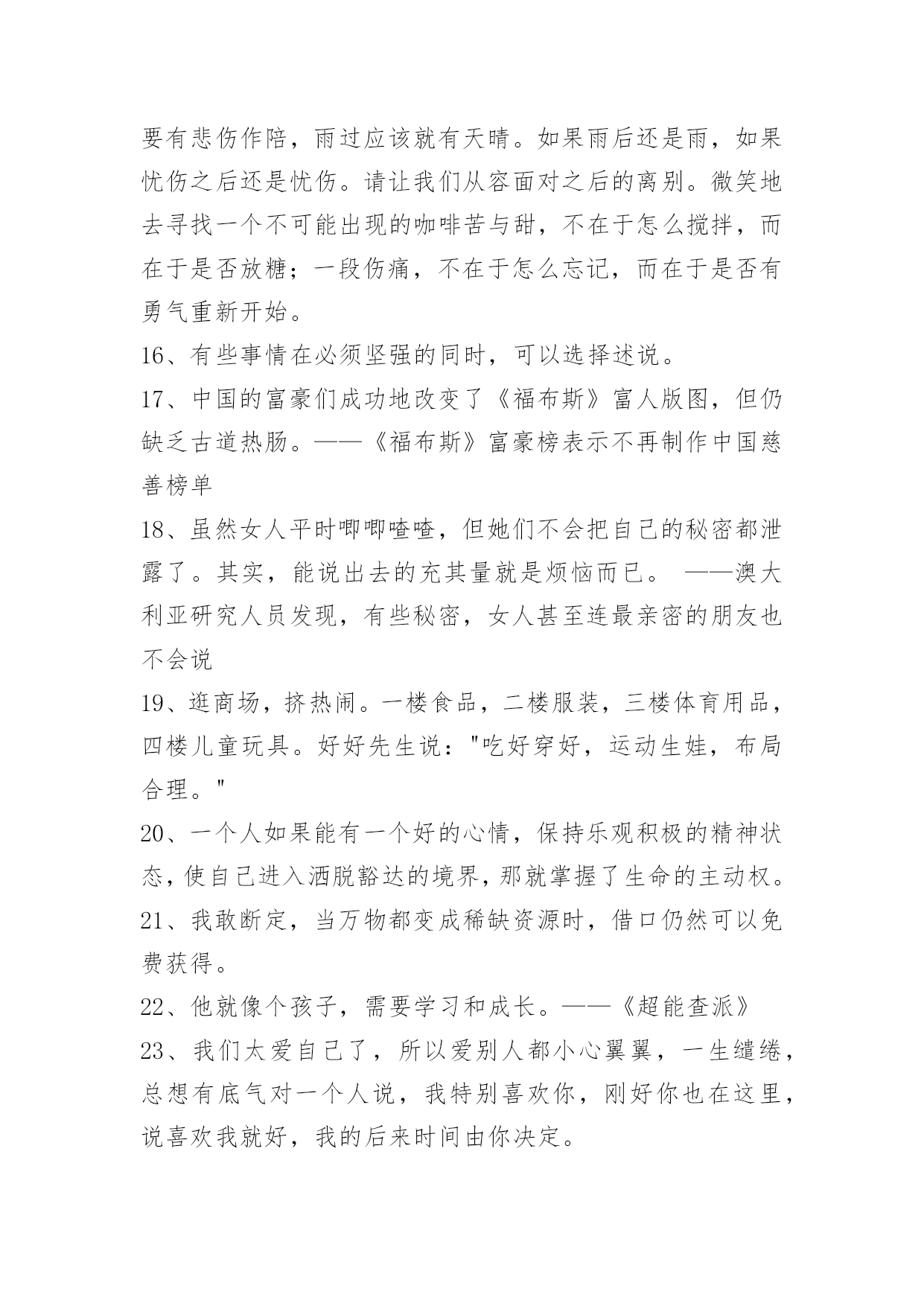 要有悲伤作陪，雨过应该就有天晴。如果雨后还是雨，如果忧伤之后还是忧伤。请让我们从容面对之后的离别。微笑地去寻找一个不可能出现的咖啡苦与甜，不在于怎么搅拌，而在于是否放糖；一段伤痛，不在于怎么忘记，而在于是否有勇气重新开始。

16、有些事情在必须坚强的同时，可以选择述说。

17、中国的富豪们成功地改变了《福布斯》富人版图，但仍缺乏古道热肠。——《福布斯》富豪榜表示不再制作中国慈善榜单

18、虽然女人平时唧唧喳喳，但她们不会把自己的秘密都泄露了。其实，能说出去的充其量就是烦恼而已。 ——澳大利亚研究人员发现，有些秘密，女人甚至连最亲密的朋友也不会说

19、逛商场，挤热闹。一楼食品，二楼服装，三楼体育用品，四楼儿童玩具。好好先生说："吃好穿好，运动生娃，布局合理。"

20、一个人如果能有一个好的心情，保持乐观积极的精神状态，使自己进入洒脱豁达的境界，那就掌握了生命的主动权。

21、我敢断定，当万物都变成稀缺资源时，借口仍然可以免费获得。

22、他就像个孩子，需要学习和成长。——《超能查派》

23、我们太爱自己了，所以爱别人都小心翼翼，一生缱绻，总想有底气对一个人说，我特别喜欢你，刚好你也在这里，说喜欢我就好，我的后来时间由你决定。